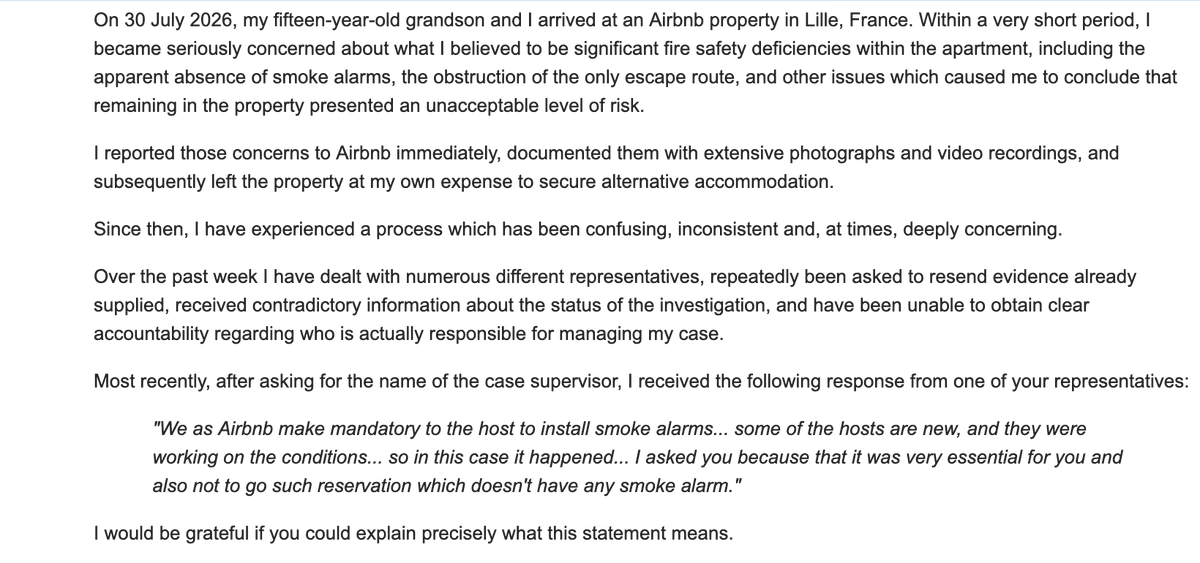 On 30 July 2026, my fifteen-year-old grandson and I arrived at an Airbnb property in Lille, France. Within a very short period, I became seriously concerned about what I believed to be significant fire safety deficiencies within the apartment, including the apparent absence of smoke alarms, the obstruction of the only escape route, and other issues which caused me to conclude that remaining in the property presented an unacceptable level of risk.

I reported those concerns to Airbnb immediately, documented them with extensive photographs and video recordings, and subsequently left the property at my own expense to secure alternative accommodation.

Since then, I have experienced a process which has been confusing, inconsistent and, at times, deeply concerning.

Over the past week I have dealt with numerous different representatives, repeatedly been asked to resend evidence already supplied, received contradictory information about the status of the investigation, and have been unable to obtain clear accountability regarding who is actually responsible for managing my case.

Most recently, after asking for the name of the case supervisor, I received the following response from one of your representatives:

"We as Airbnb make mandatory to the host to install smoke alarms... some of the hosts are new, and they were working on the conditions... so in this case it happened... I asked you because that it was very essential for you and also not to go such reservation which doesn't have any smoke alarm."

I would be grateful if you could explain precisely what this statement means.